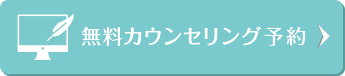 無料カウンセリング予約